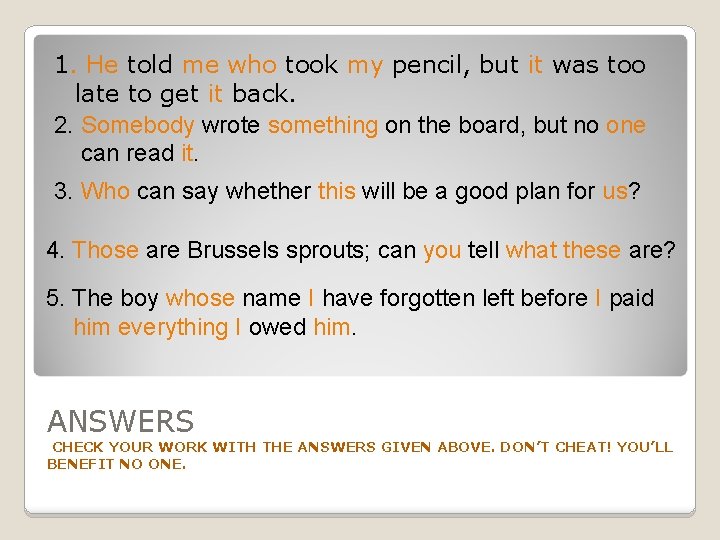 1. He told me who took my pencil, but it was too late to get it back.

2. Somebody wrote something on the board, but no one can read it.

3. Who can say whether this will be a good plan for us?

4. Those are Brussels sprouts; can you tell what these are?

5. The boy whose name I have forgotten left before I paid him everything I owed him.

ANSWERS

CHECK YOUR WORK WITH THE ANSWERS GIVEN ABOVE. DON'T CHEAT! YOU'LL BENEFIT NO ONE.